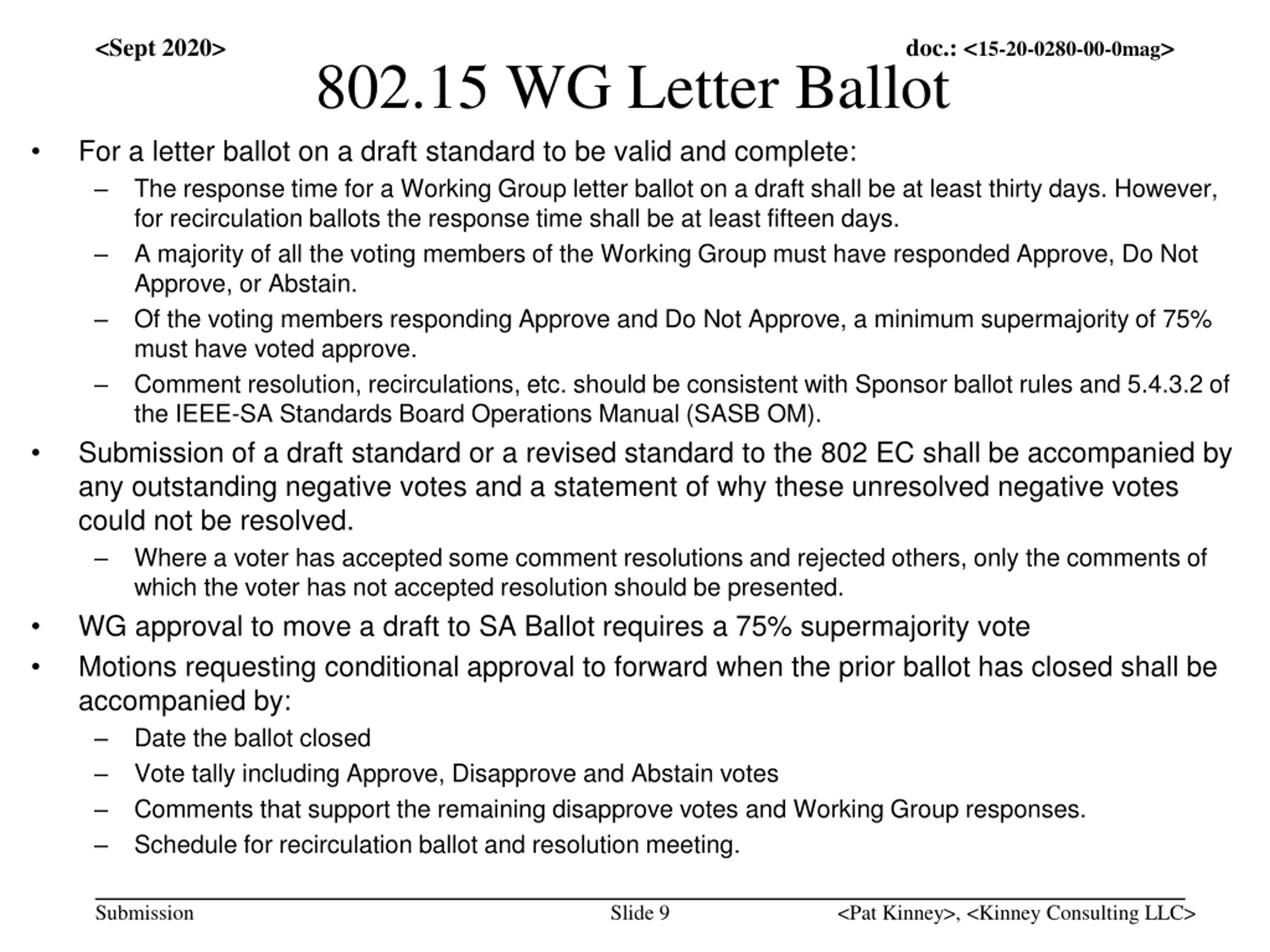 <Sept 2020>

doc.: <15-20-0280-00-0mag>

802.15 WG Letter Ballot

• For a letter ballot on a draft standard to be valid and complete:
 – The response time for a Working Group letter ballot on a draft shall be at least thirty days. However, for recirculation ballots the response time shall be at least fifteen days.
 – A majority of all the voting members of the Working Group must have responded Approve, Do Not Approve, or Abstain.
 – Of the voting members responding Approve and Do Not Approve, a minimum supermajority of 75% must have voted approve.
 – Comment resolution, recirculations, etc. should be consistent with Sponsor ballot rules and 5.4.3.2 of the IEEE-SA Standards Board Operations Manual (SASB OM).
• Submission of a draft standard or a revised standard to the 802 EC shall be accompanied by any outstanding negative votes and a statement of why these unresolved negative votes could not be resolved.
 – Where a voter has accepted some comment resolutions and rejected others, only the comments of which the voter has not accepted resolution should be presented.
• WG approval to move a draft to SA Ballot requires a 75% supermajority vote
• Motions requesting conditional approval to forward when the prior ballot has closed shall be accompanied by:
 – Date the ballot closed
 – Vote tally including Approve, Disapprove and Abstain votes
 – Comments that support the remaining disapprove votes and Working Group responses.
 – Schedule for recirculation ballot and resolution meeting.

Submission

Slide 9

<Pat Kinney>, <Kinney Consulting LLC>